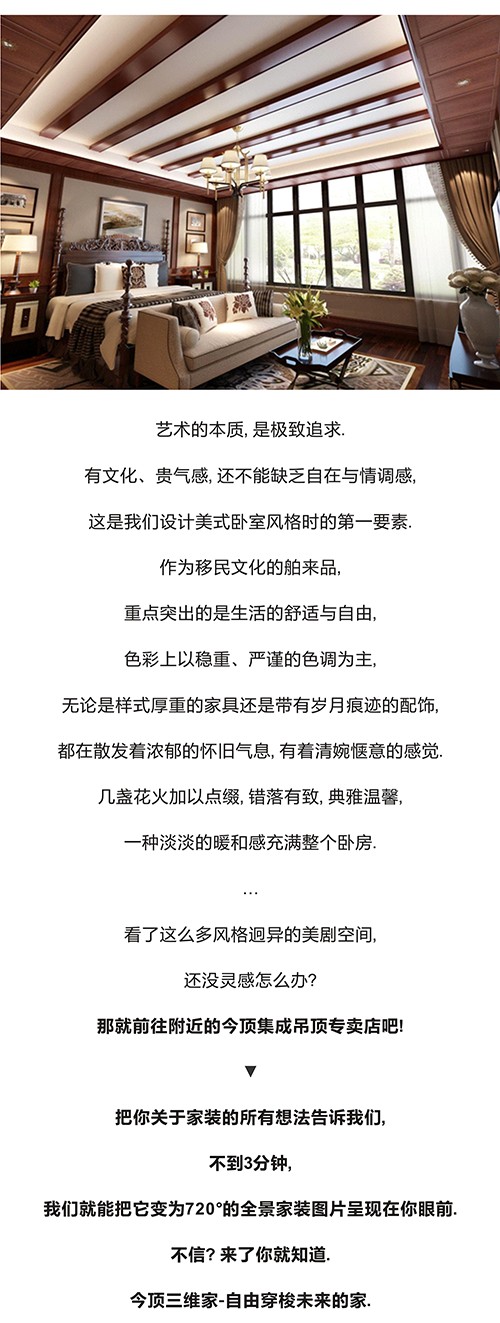 艺术的本质, 是极致追求.

有文化、贵气感, 还不能缺乏自在与情调感,

这是我们设计美式卧室风格时的第一要素.

作为移民文化的舶来品,

重点突出的是生活的舒适与自由,

色彩上以稳重、严谨的色调为主,

无论是样式厚重的家具还是带有岁月痕迹的配饰,

都在散发着浓郁的怀旧气息, 有着清婉惬意的感觉.

几盏花火加以点缀, 错落有致, 典雅温馨,

一种淡淡的暖和感充满整个卧房.

...

看了这么多风格迥异的美剧空间,

还没灵感怎么办?

那就前往附近的今顶集成吊顶专卖店吧!

▼

把你关于家装的所有想法告诉我们,

不到3分钟,

我们就能把它变为720°的全景家装图片呈现在你眼前.

不信? 来了你就知道.

今顶三维家-自由穿梭未来的家.